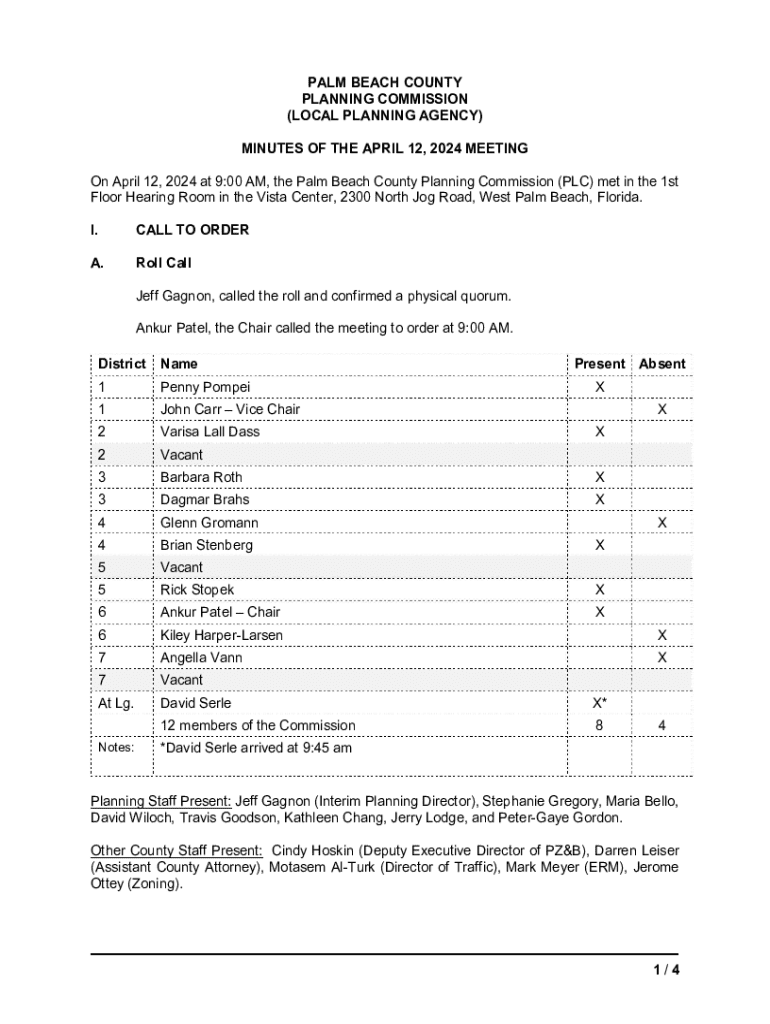 PALM BEACH COUNTY
PLANNING COMMISSION
(LOCAL PLANNING AGENCY)

MINUTES OF THE APRIL 12, 2024 MEETING

On April 12, 2024 at 9:00 AM, the Palm Beach County Planning Commission (PLC) met in the 1st Floor Hearing Room in the Vista Center, 2300 North Jog Road, West Palm Beach, Florida.

I. CALL TO ORDER

A. Roll Call

Jeff Gagnon, called the roll and confirmed a physical quorum.

Ankur Patel, the Chair called the meeting to order at 9:00 AM.

| District | Name | Present | Absent |
|---|---|---|---|
| 1 | Penny Pompei | X | |
| 1 | John Carr – Vice Chair | | X |
| 2 | Varisa Lall Dass | X | |
| 2 | Vacant | | |
| 3 | Barbara Roth | X | |
| 3 | Dagmar Brahs | X | |
| 4 | Glenn Gromann | | X |
| 4 | Brian Stenberg | X | |
| 5 | Vacant | | |
| 5 | Rick Stopek | X | |
| 6 | Ankur Patel – Chair | X | |
| 6 | Kiley Harper-Larsen | | X |
| 7 | Angella Vann | | X |
| 7 | Vacant | | |
| At Lg. | David Serle | X* | |
| | 12 members of the Commission | 8 | 4 |
| Notes: | *David Serle arrived at 9:45 am | | |

Planning Staff Present: Jeff Gagnon (Interim Planning Director), Stephanie Gregory, Maria Bello, David Wiloch, Travis Goodson, Kathleen Chang, Jerry Lodge, and Peter-Gaye Gordon.

Other County Staff Present: Cindy Hoskin (Deputy Executive Director of PZ&B), Darren Leiser (Assistant County Attorney), Motasem Al-Turk (Director of Traffic), Mark Meyer (ERM), Jerome Ottey (Zoning).

1 / 4